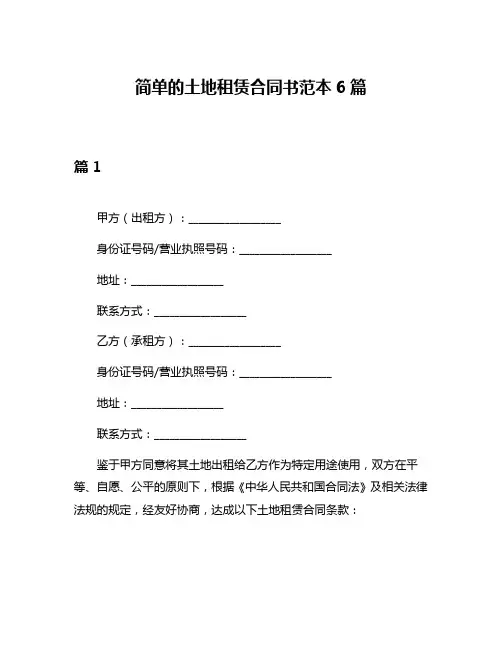 简单的土地租赁合同书范本 6 篇

篇 1

甲方（出租方）：________________

身份证号码/营业执照号码：________________

地址：________________

联系方式：________________

乙方（承租方）：________________

身份证号码/营业执照号码：________________

地址：________________

联系方式：________________

鉴于甲方同意将其土地出租给乙方作为特定用途使用，双方在平等、自愿、公平的原则下，根据《中华人民共和国合同法》及相关法律法规的规定，经友好协商，达成以下土地租赁合同条款：